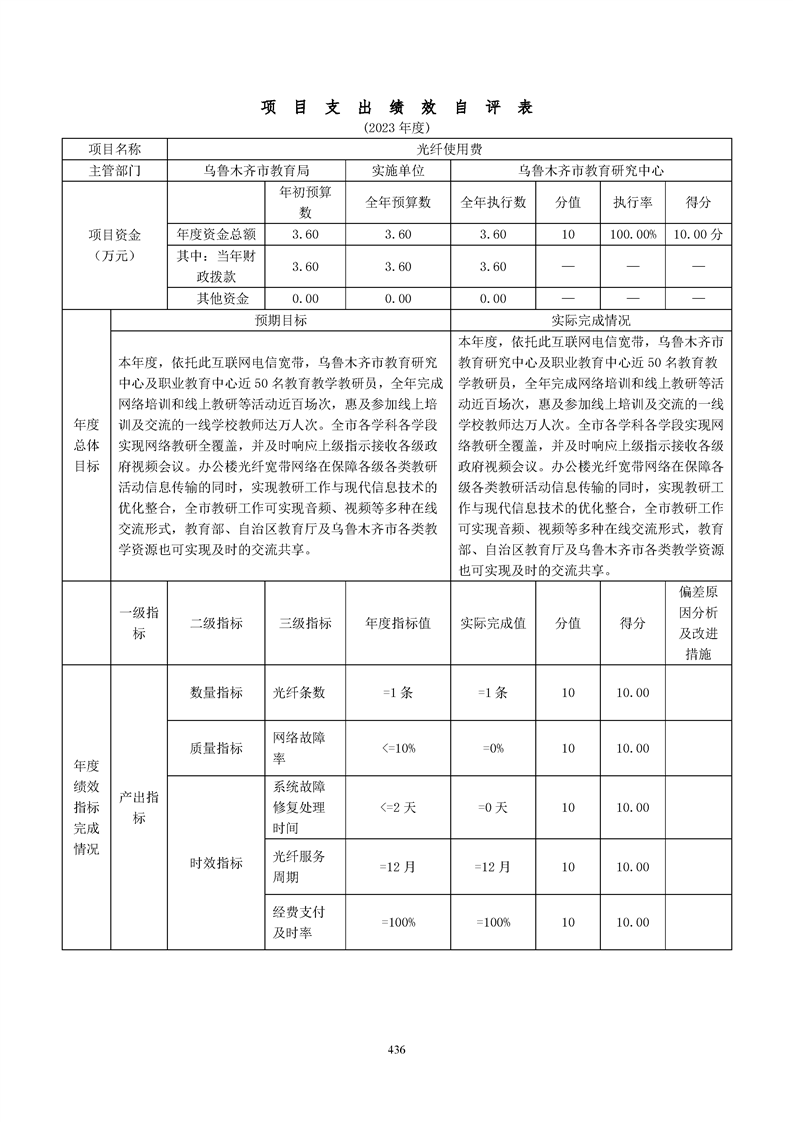 项 目 支 出 绩 效 自 评 表

(2023 年度)

| 项目名称 | 光纤使用费 | | | | | | |
|---|---|---|---|---|---|---|---|
| 主管部门 | 乌鲁木齐市教育局 | | 实施单位 | 乌鲁木齐市教育研究中心 | | | |
| 项目资金（万元） | | 年初预算数 | 全年预算数 | 全年执行数 | 分值 | 执行率 | 得分 |
| | 年度资金总额 | 3.60 | 3.60 | 3.60 | 10 | 100.00% | 10.00 分 |
| | 其中：当年财政拨款 | 3.60 | 3.60 | 3.60 | — | — | — |
| | 其他资金 | 0.00 | 0.00 | 0.00 | — | — | — |

| 年度总体目标 | 预期目标 | 实际完成情况 |
|---|---|---|
| | 本年度，依托此互联网电信宽带，乌鲁木齐市教育研究中心及职业教育中心近 50 名教育教学教研员，全年完成网络培训和线上教研等活动近百场次，惠及参加线上培训及交流的一线学校教师达万人次。全市各学科各学段实现网络教研全覆盖，并及时响应上级指示接收各级政府视频会议。办公楼光纤宽带网络在保障各级各类教研活动信息传输的同时，实现教研工作与现代信息技术的优化整合，全市教研工作可实现音频、视频等多种在线交流形式，教育部、自治区教育厅及乌鲁木齐市各类教学资源也可实现及时的交流共享。 | 本年度，依托此互联网电信宽带，乌鲁木齐市教育研究中心及职业教育中心近 50 名教育教学教研员，全年完成网络培训和线上教研等活动近百场次，惠及参加线上培训及交流的一线学校教师达万人次。全市各学科各学段实现网络教研全覆盖，并及时响应上级指示接收各级政府视频会议。办公楼光纤宽带网络在保障各级各类教研活动信息传输的同时，实现教研工作与现代信息技术的优化整合，全市教研工作可实现音频、视频等多种在线交流形式，教育部、自治区教育厅及乌鲁木齐市各类教学资源也可实现及时的交流共享。 |

| | 一级指标 | 二级指标 | 三级指标 | 年度指标值 | 实际完成值 | 分值 | 得分 | 偏差原因分析及改进措施 |
|---|---|---|---|---|---|---|---|---|
| 年度绩效指标完成情况 | 产出指标 | 数量指标 | 光纤条数 | =1 条 | =1 条 | 10 | 10.00 | |
| | | 质量指标 | 网络故障率 | <=10% | =0% | 10 | 10.00 | |
| | | 时效指标 | 系统故障修复处理时间 | <=2 天 | =0 天 | 10 | 10.00 | |
| | | | 光纤服务周期 | =12 月 | =12 月 | 10 | 10.00 | |
| | | | 经费支付及时率 | =100% | =100% | 10 | 10.00 | |

436